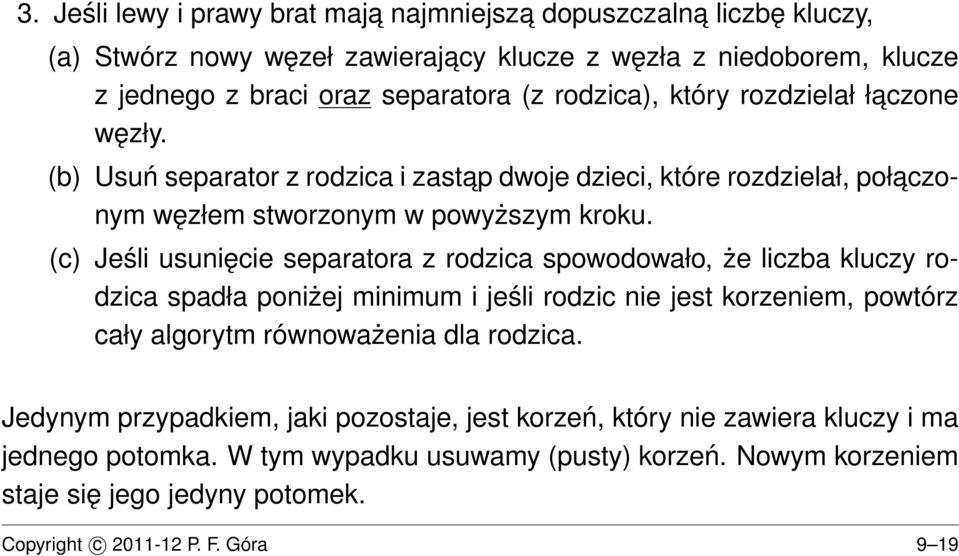 3. Jeśli lewy i prawy brat mają najmniejszą dopuszczalną liczbę kluczy,

(a) Stwórz nowy węzeł zawierający klucze z węzła z niedoborem, klucze z jednego z braci oraz separatora (z rodzica), który rozdzielał łączone węzły.

(b) Usuń separator z rodzica i zastąp dwoje dzieci, które rozdzielał, połączonym węzłem stworzonym w powyższym kroku.

(c) Jeśli usunięcie separatora z rodzica spowodowało, że liczba kluczy rodzica spadła poniżej minimum i jeśli rodzic nie jest korzeniem, powtórz cały algorytm równoważenia dla rodzica.

Jedynym przypadkiem, jaki pozostaje, jest korzeń, który nie zawiera kluczy i ma jednego potomka. W tym wypadku usuwamy (pusty) korzeń. Nowym korzeniem staje się jego jedyny potomek.

Copyright © 2011-12 P. F. Góra 9–19